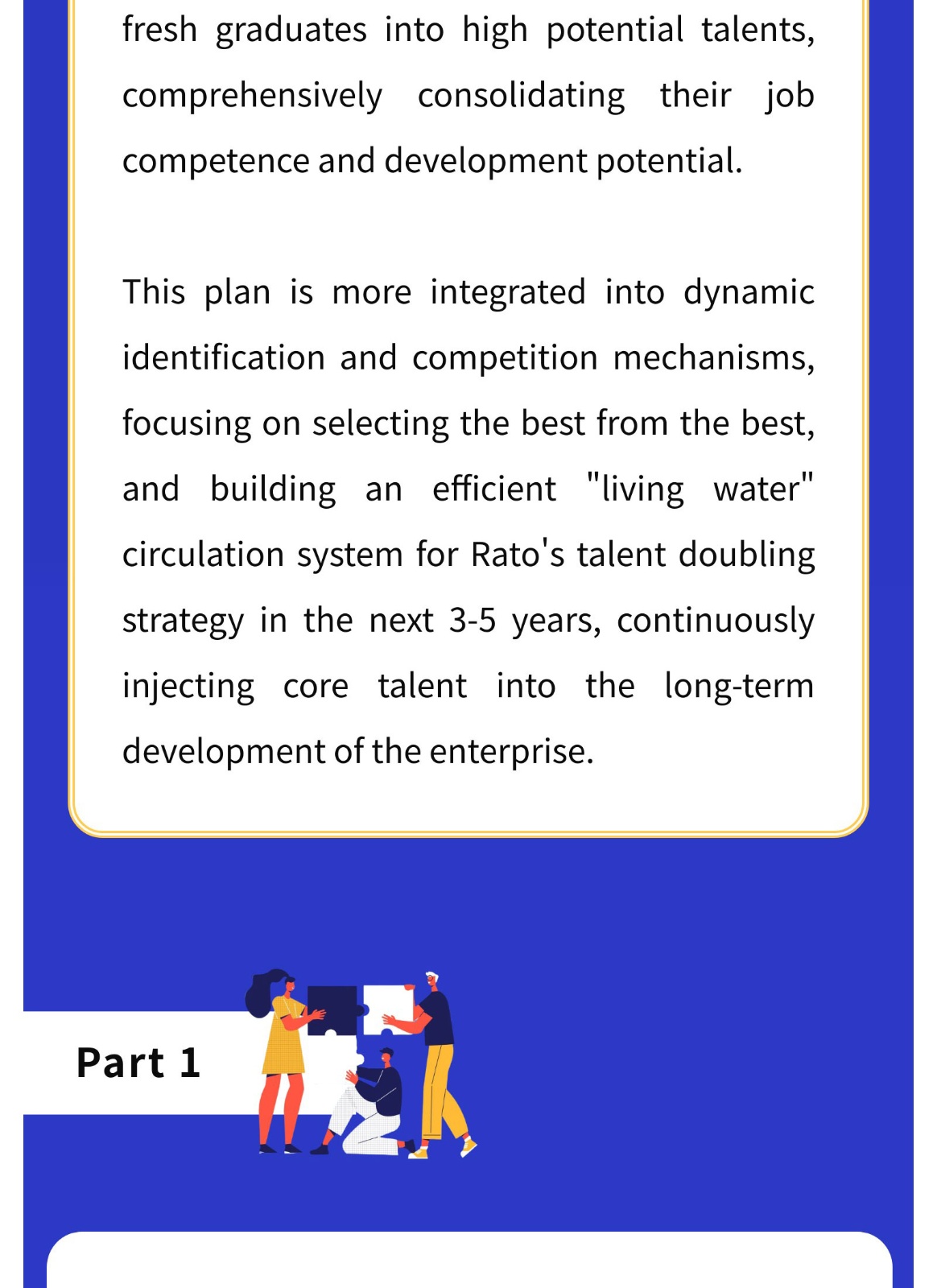 fresh graduates into high potential talents, comprehensively consolidating their job competence and development potential.

This plan is more integrated into dynamic identification and competition mechanisms, focusing on selecting the best from the best, and building an efficient "living water" circulation system for Rato's talent doubling strategy in the next 3-5 years, continuously injecting core talent into the long-term development of the enterprise.

Part 1